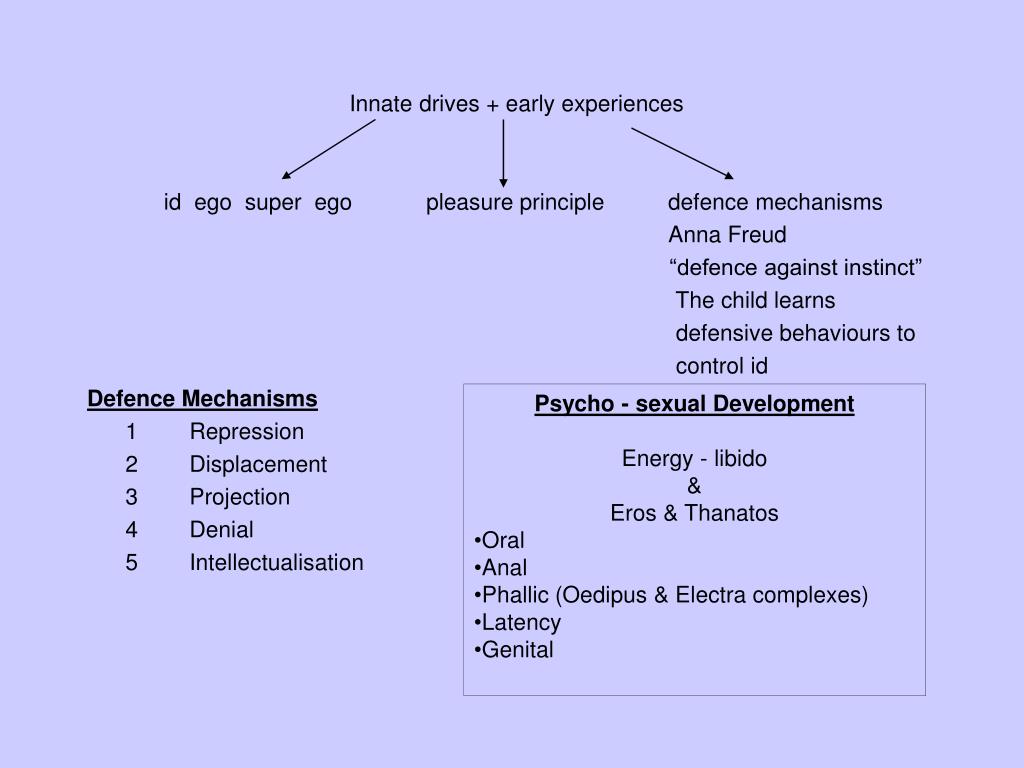 Innate drives + early experiences

id ego super ego

pleasure principle

defence mechanisms
Anna Freud
“defence against instinct”
The child learns defensive behaviours to control id

Defence Mechanisms
1 Repression
2 Displacement
3 Projection
4 Denial
5 Intellectualisation

Psycho - sexual Development

Energy - libido
&
Eros & Thanatos
•Oral
•Anal
•Phallic (Oedipus & Electra complexes)
•Latency
•Genital